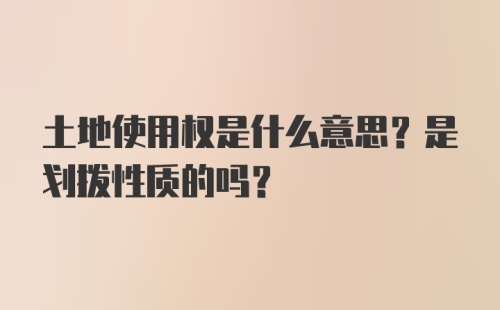 土地使用权是什么意思？是划拨性质的吗？